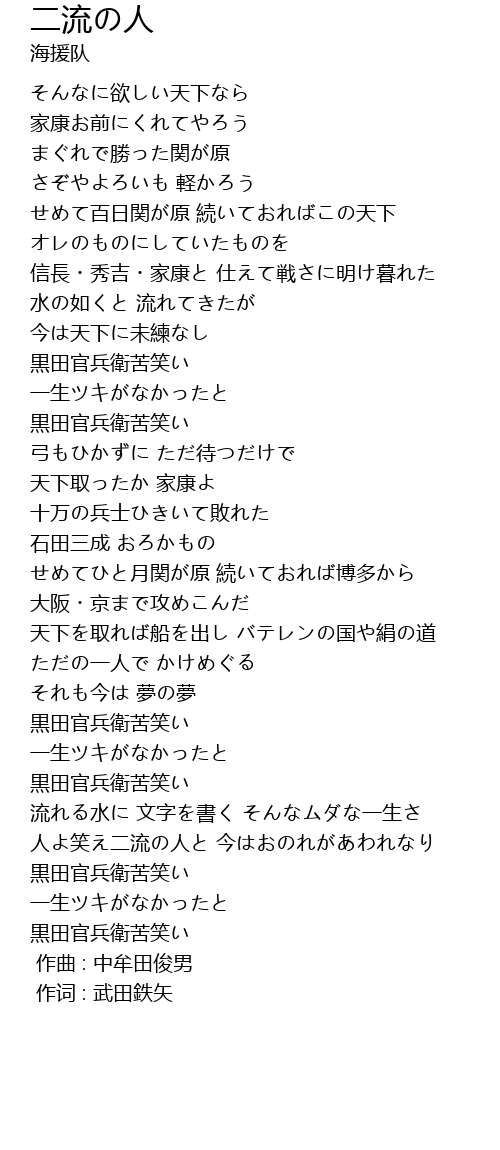 二流の人
海援队

そんなに欲しい天下なら
家康お前にくれてやろう
まぐれで勝った関が原
さぞやよろいも 軽かろう
せめて百日関が原 続いておればこの天下
オレのものにしていたものを
信長・秀吉・家康と 仕えて戦さに明け暮れた
水の如くと 流れてきたが
今は天下に未練なし
黒田官兵衛苦笑い
一生ツキがなかったと
黒田官兵衛苦笑い
弓もひかずに ただ待つだけで
天下取ったか 家康よ
十万の兵士ひきいて敗れた
石田三成 おろかもの
せめてひと月関が原 続いておれば博多から
大阪・京まで攻めこんだ
天下を取れば船を出し バテレンの国や絹の道
ただの一人で かけめぐる
それも今は 夢の夢
黒田官兵衛苦笑い
一生ツキがなかったと
黒田官兵衛苦笑い
流れる水に 文字を書く そんなムダな一生さ
人よ笑え二流の人と 今はおのれがあわれなり
黒田官兵衛苦笑い
一生ツキがなかったと
黒田官兵衛苦笑い
作曲 : 中牟田俊男
作词 : 武田鉄矢